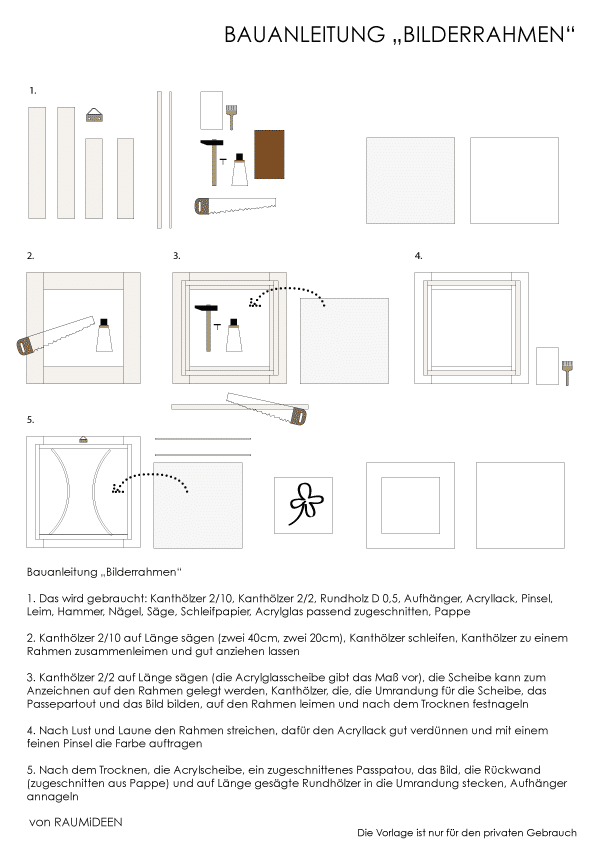 BAUANLEITUNG „BILDERRAHMEN“

1.

2.

3.

4.

5.

Bauanleitung „Bilderrahmen“

1. Das wird gebraucht: Kanthölzer 2/10, Kanthölzer 2/2, Rundholz D 0,5, Aufhänger, Acryllack, Pinsel, Leim, Hammer, Nägel, Säge, Schleifpapier, Acrylglas passend zugeschnitten, Pappe

2. Kanthölzer 2/10 auf Länge sägen (zwei 40cm, zwei 20cm), Kanthölzer schleifen, Kanthölzer zu einem Rahmen zusammenleimen und gut anziehen lassen

3. Kanthölzer 2/2 auf Länge sägen (die Acrylglasscheibe gibt das Maß vor), die Scheibe kann zum Anzeichnen auf den Rahmen gelegt werden, Kanthölzer, die, die Umrandung für die Scheibe, das Passepartout und das Bild bilden, auf den Rahmen leimen und nach dem Trocknen festnageln

4. Nach Lust und Laune den Rahmen streichen, dafür den Acryllack gut verdünnen und mit einem feinen Pinsel die Farbe auftragen

5. Nach dem Trocknen, die Acrylscheibe, ein zugeschnittenes Passpatou, das Bild, die Rückwand (zugeschnitten aus Pappe) und auf Länge gesägte Rundhölzer in die Umrandung stecken, Aufhänger annageln

von RAUMiDEEN

Die Vorlage ist nur für den privaten Gebrauch